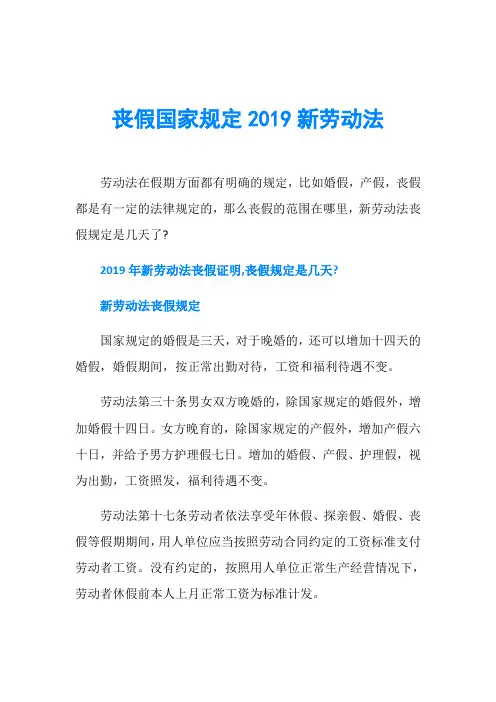 丧假国家规定 2019 新劳动法

劳动法在假期方面都有明确的规定，比如婚假，产假，丧假都是有一定的法律规定的，那么丧假的范围在哪里，新劳动法丧假规定是几天了？

2019 年新劳动法丧假证明,丧假规定是几天?

新劳动法丧假规定

国家规定的婚假是三天，对于晚婚的，还可以增加十四天的婚假，婚假期间，按正常出勤对待，工资和福利待遇不变。

劳动法第三十条男女双方晚婚的，除国家规定的婚假外，增加婚假十四日。女方晚育的，除国家规定的产假外，增加产假六十日，并给予男方护理假七日。增加的婚假、产假、护理假，视为出勤，工资照发，福利待遇不变。

劳动法第十七条劳动者依法享受年休假、探亲假、婚假、丧假等假期期间，用人单位应当按照劳动合同约定的工资标准支付劳动者工资。没有约定的，按照用人单位正常生产经营情况下，劳动者休假前本人上月正常工资为标准计发。